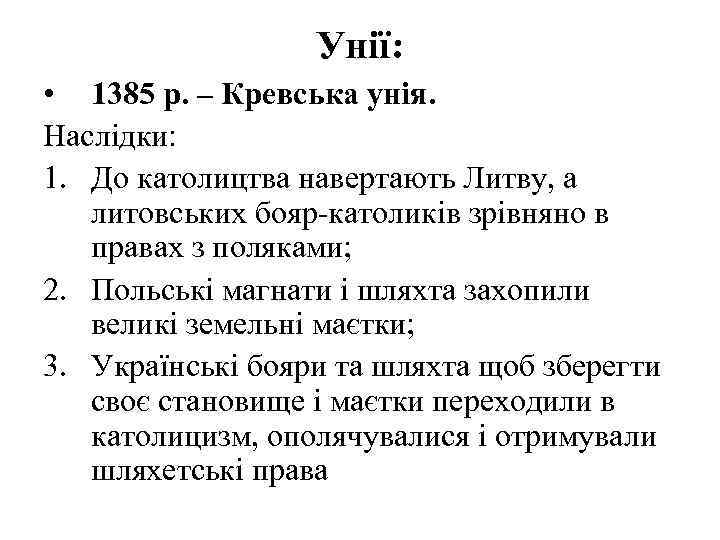 Унії:

• 1385 р. – Кревська унія.

Наслідки:

1. До католицтва навертають Литву, а литовських бояр-католиків зрівняно в правах з поляками;
2. Польські магнати і шляхта захопили великі земельні маєтки;
3. Українські бояри та шляхта щоб зберегти своє становище і маєтки переходили в католицизм, ополячувалися і отримували шляхетські права